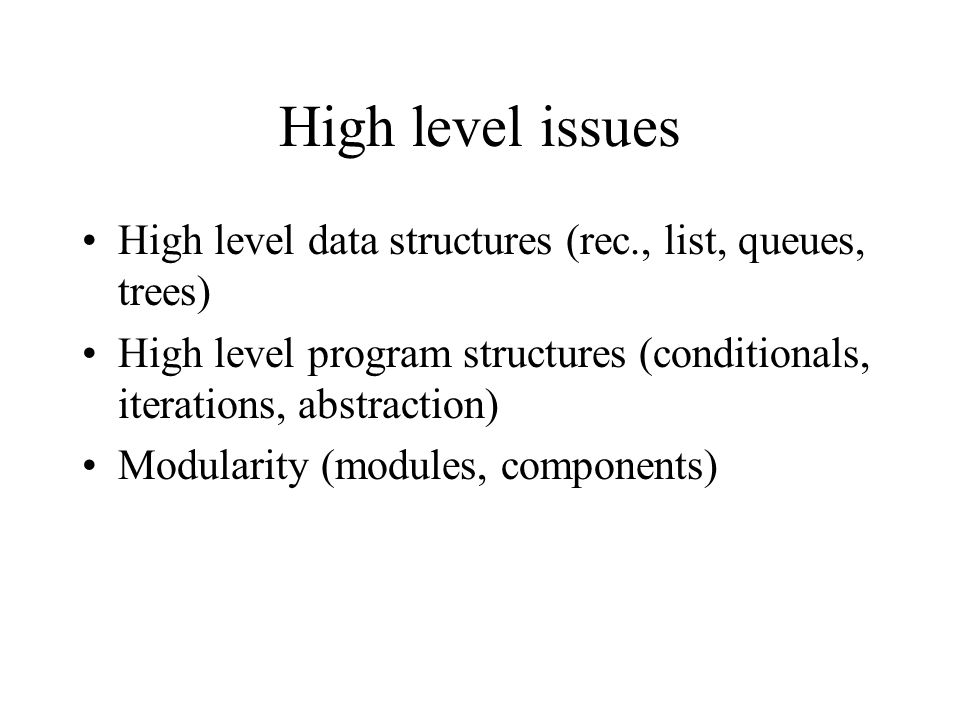 High level issues

• High level data structures (rec., list, queues, trees)
• High level program structures (conditionals, iterations, abstraction)
• Modularity (modules, components)